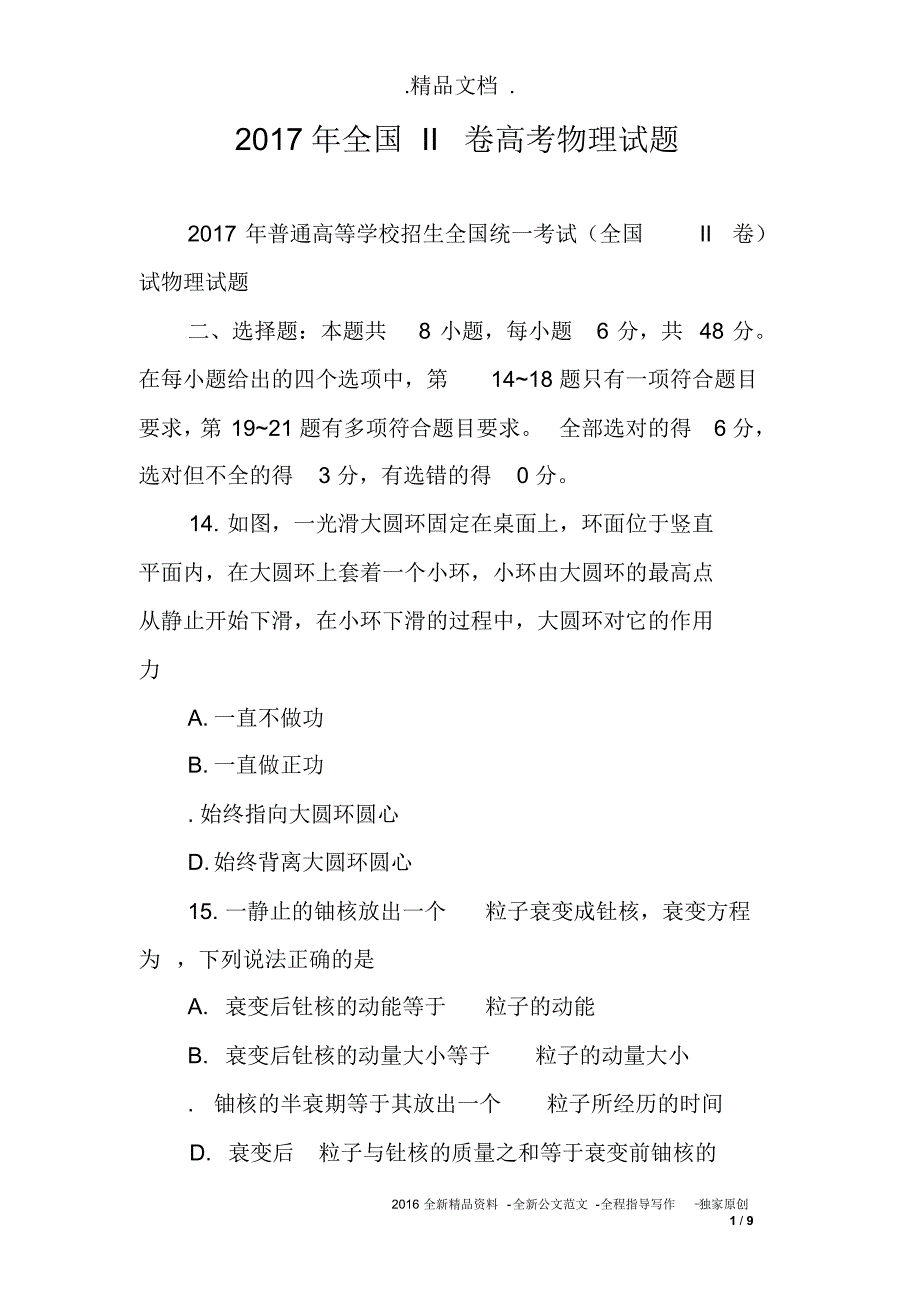 .精品文档 .

2017 年全国 II 卷高考物理试题

2017 年普通高等学校招生全国统一考试（全国 II 卷）试物理试题

二、选择题：本题共 8 小题，每小题 6 分，共 48 分。在每小题给出的四个选项中，第 14~18 题只有一项符合题目要求，第 19~21 题有多项符合题目要求。 全部选对的得 6 分，选对但不全的得 3 分，有选错的得 0 分。

14. 如图，一光滑大圆环固定在桌面上，环面位于竖直平面内，在大圆环上套着一个小环，小环由大圆环的最高点从静止开始下滑，在小环下滑的过程中，大圆环对它的作用力

A. 一直不做功

B. 一直做正功

. 始终指向大圆环圆心

D. 始终背离大圆环圆心

15. 一静止的铀核放出一个 粒子衰变成钍核，衰变方程为 ，下列说法正确的是

A. 衰变后钍核的动能等于 粒子的动能

B. 衰变后钍核的动量大小等于 粒子的动量大小

. 铀核的半衰期等于其放出一个 粒子所经历的时间

D. 衰变后 粒子与钍核的质量之和等于衰变前铀核的

2016 全新精品资料 -全新公文范文 -全程指导写作 -独家原创
1 / 9